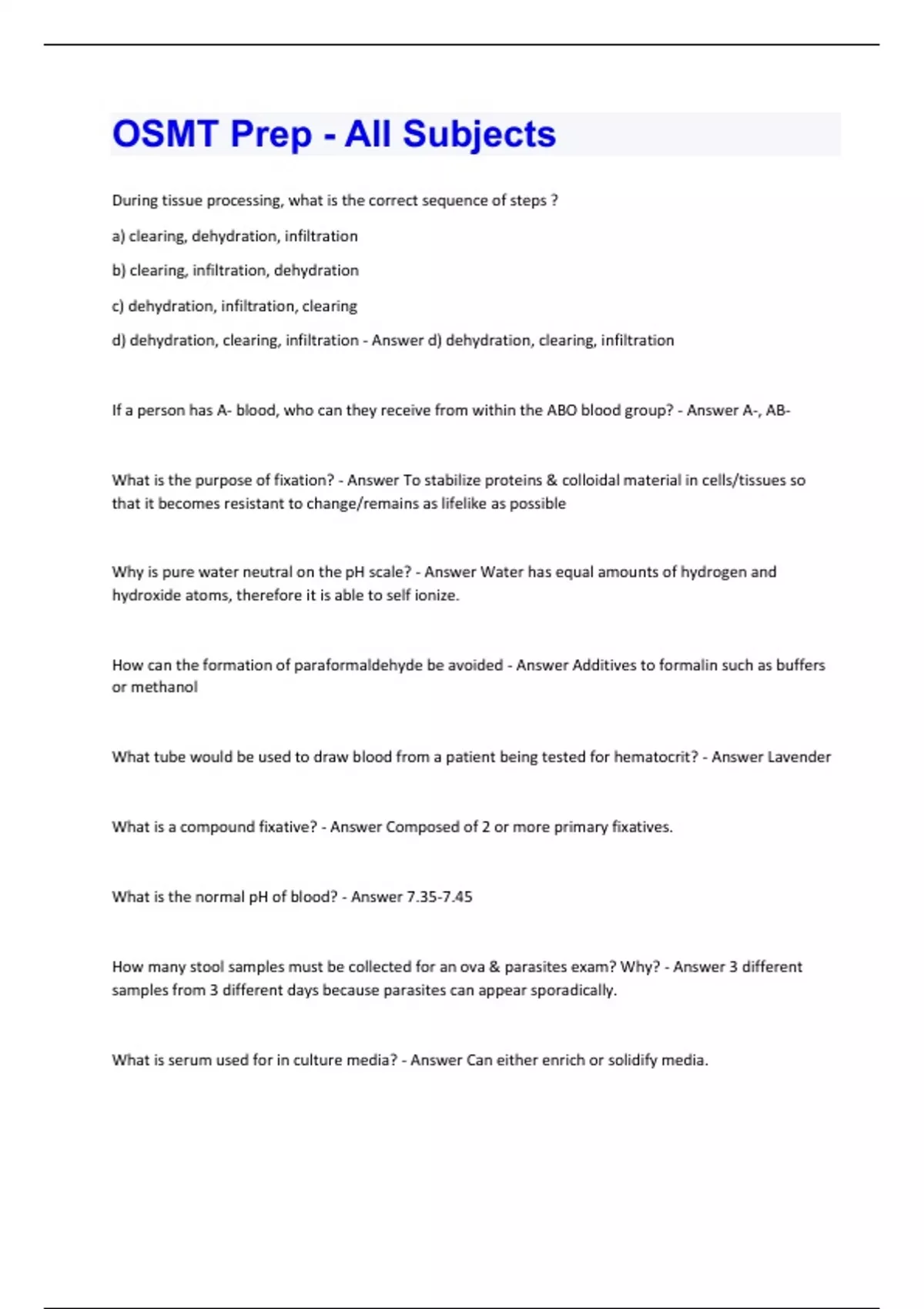 OSMT Prep - All Subjects

During tissue processing, what is the correct sequence of steps ?

a) clearing, dehydration, infiltration

b) clearing, infiltration, dehydration

c) dehydration, infiltration, clearing

d) dehydration, clearing, infiltration - Answer d) dehydration, clearing, infiltration

If a person has A- blood, who can they receive from within the ABO blood group? - Answer A-, AB-

What is the purpose of fixation? - Answer To stabilize proteins & colloidal material in cells/tissues so that it becomes resistant to change/remains as lifelike as possible

Why is pure water neutral on the pH scale? - Answer Water has equal amounts of hydrogen and hydroxide atoms, therefore it is able to self ionize.

How can the formation of paraformaldehyde be avoided - Answer Additives to formalin such as buffers or methanol

What tube would be used to draw blood from a patient being tested for hematocrit? - Answer Lavender

What is a compound fixative? - Answer Composed of 2 or more primary fixatives.

What is the normal pH of blood? - Answer 7.35-7.45

How many stool samples must be collected for an ova & parasites exam? Why? - Answer 3 different samples from 3 different days because parasites can appear sporadically.

What is serum used for in culture media? - Answer Can either enrich or solidify media.